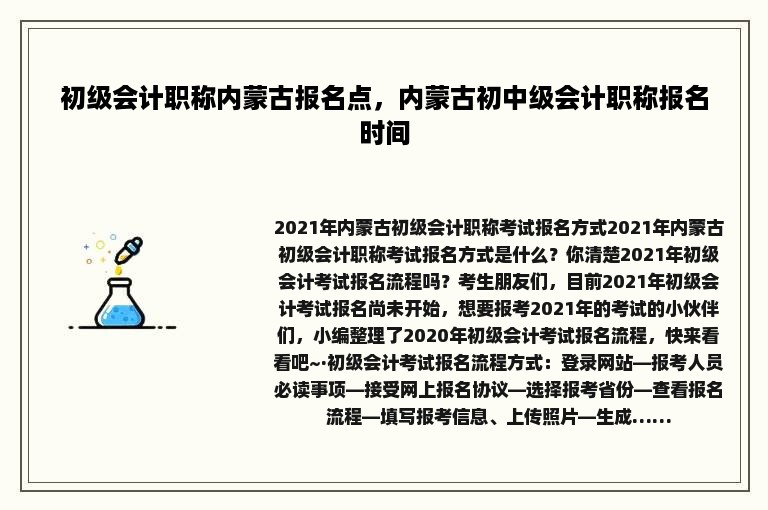 初级会计职称内蒙古报名点，内蒙古初中级会计职称报名时间

2021年内蒙古初级会计职称考试报名方式2021年内蒙古初级会计职称考试报名方式是什么？你清楚2021年初级会计考试报名流程吗？考生朋友们，目前2021年初级会计考试报名尚未开始，想要报考2021年的考试的小伙伴们，小编整理了2020年初级会计考试报名流程，快来看看吧~·初级会计考试报名流程方式：登录网站—报考人员必读事项—接受网上报名协议—选择报考省份—查看报名流程—填写报考信息、上传照片—生成......